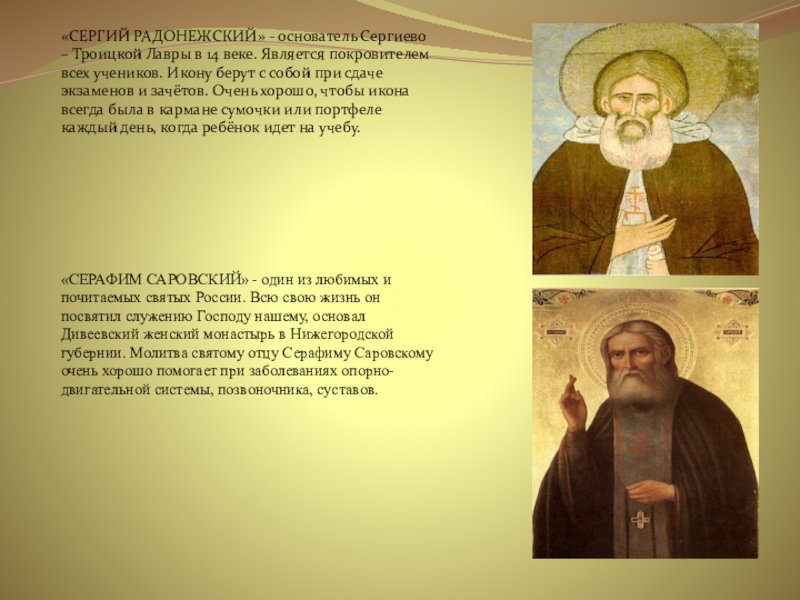 «СЕРГИЙ РАДОНЕЖСКИЙ» - основатель Сергиево – Троицкой Лавры в 14 веке. Является покровителем всех учеников. Икону берут с собой при сдаче экзаменов и зачётов. Очень хорошо, чтобы икона всегда была в кармане сумочки или портфеле каждый день, когда ребёнок идет на учебу.

«СЕРАФИМ САРОВСКИЙ» - один из любимых и почитаемых святых России. Всю свою жизнь он посвятил служению Господу нашему, основал Дивеевский женский монастырь в Нижегородской губернии. Молитва святому отцу Серафиму Саровскому очень хорошо помогает при заболеваниях опорно-двигательной системы, позвоночника, суставов.